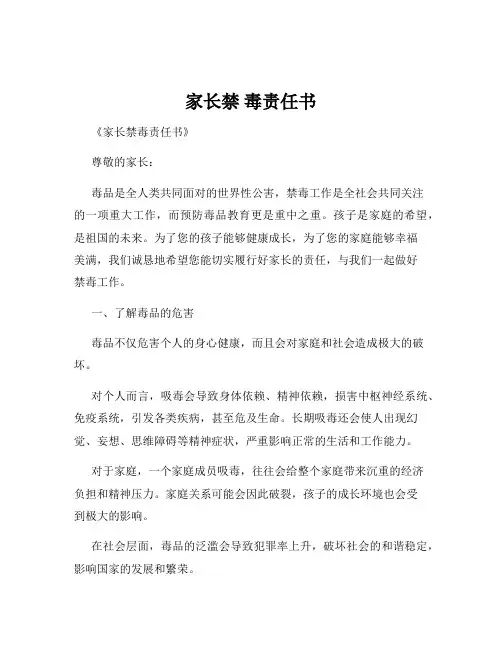 家长禁 毒责任书

《家长禁毒责任书》

尊敬的家长：

毒品是全人类共同面对的世界性公害，禁毒工作是全社会共同关注的一项重大工作，而预防毒品教育更是重中之重。孩子是家庭的希望，是祖国的未来。为了您的孩子能够健康成长，为了您的家庭能够幸福美满，我们诚恳地希望您能切实履行好家长的责任，与我们一起做好禁毒工作。

一、了解毒品的危害

毒品不仅危害个人的身心健康，而且会对家庭和社会造成极大的破坏。

对个人而言，吸毒会导致身体依赖、精神依赖，损害中枢神经系统、免疫系统，引发各类疾病，甚至危及生命。长期吸毒还会使人出现幻觉、妄想、思维障碍等精神症状，严重影响正常的生活和工作能力。

对于家庭，一个家庭成员吸毒，往往会给整个家庭带来沉重的经济负担和精神压力。家庭关系可能会因此破裂，孩子的成长环境也会受到极大的影响。

在社会层面，毒品的泛滥会导致犯罪率上升，破坏社会的和谐稳定，影响国家的发展和繁荣。